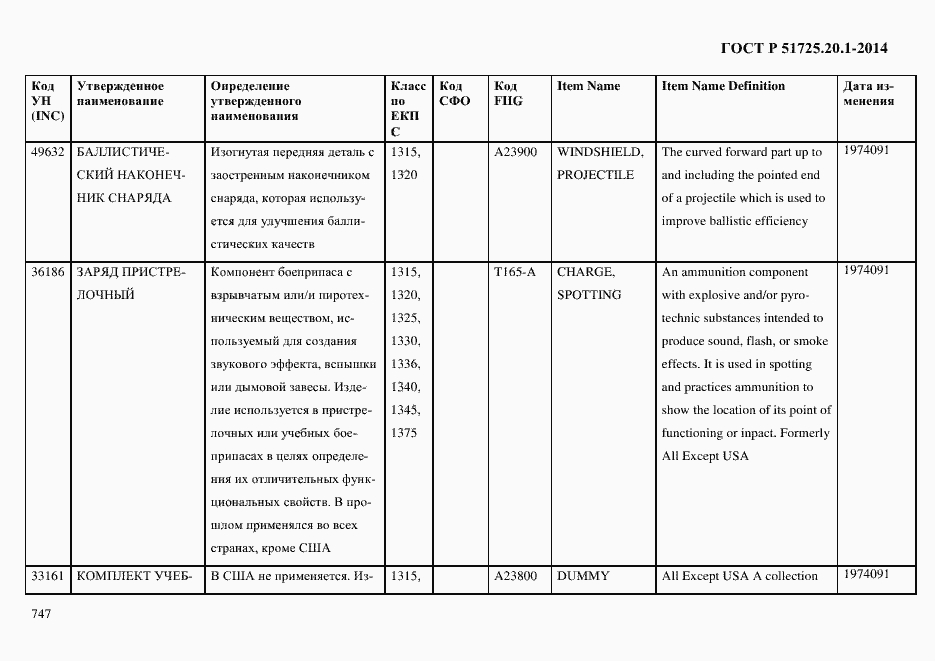 ГОСТ Р 51725.20.1-2014

| Код УН (INC) | Утвержденное наименование | Определение утвержденного наименования | Класс по ЕКПС | Код СФО | Код FIIG | Item Name | Item Name Definition | Дата изменения |
|---|---|---|---|---|---|---|---|---|
| 49632 | БАЛЛИСТИЧЕСКИЙ НАКОНЕЧНИК СНАРЯДА | Изогнутая передняя деталь с заостренным наконечником снаряда, которая используется для улучшения баллистических качеств | 1315, 1320 | | A23900 | WINDSHIELD, PROJECTILE | The curved forward part up to and including the pointed end of a projectile which is used to improve ballistic efficiency | 1974091 |
| 36186 | ЗАРЯД ПРИСТРЕЛОЧНЫЙ | Компонент боеприпаса с взрывчатым или/и пиротехническим веществом, используемый для создания звукового эффекта, вспышки или дымовой завесы. Изделие используется в пристрелочных или учебных боеприпасах в целях определения их отличительных функциональных свойств. В прошлом применялся во всех странах, кроме США | 1315, 1320, 1325, 1330, 1336, 1340, 1345, 1375 | | T165-A | CHARGE, SPOTTING | An ammunition component with explosive and/or pyrotechnic substances intended to produce sound, flash, or smoke effects. It is used in spotting and practices ammunition to show the location of its point of functioning or inpact. Formerly All Except USA | 1974091 |
| 33161 | КОМПЛЕКТ УЧЕБ- | В США не применяется. Из- | 1315, | | A23800 | DUMMY | All Except USA A collection | 1974091 |

747